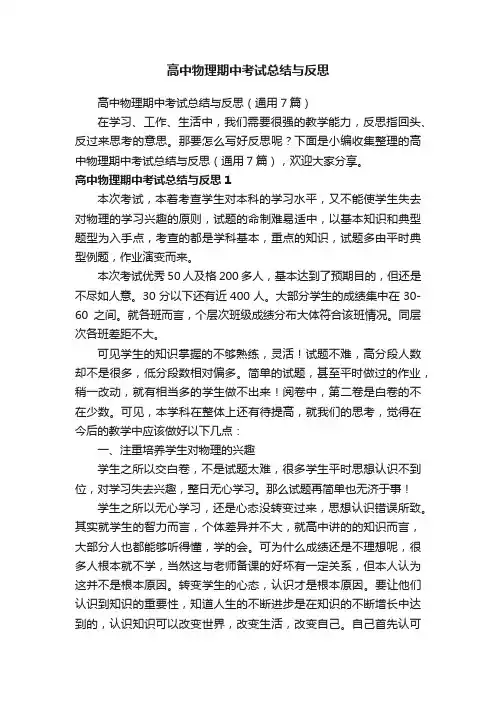 高中物理期中考试总结与反思

高中物理期中考试总结与反思（通用7篇）

在学习、工作、生活中，我们需要很强的教学能力，反思指回头、反过来思考的意思。那要怎么写好反思呢？下面是小编收集整理的高中物理期中考试总结与反思（通用7篇），欢迎大家分享。

高中物理期中考试总结与反思1

本次考试，本着考查学生对本科的学习水平，又不能使学生失去对物理的学习兴趣的原则，试题的命制难易适中，以基本知识和典型题型为入手点，考查的都是学科基本，重点的知识，试题多由平时典型例题，作业演变而来。

本次考试优秀50人及格200多人，基本达到了预期目的，但还是不尽如人意。30分以下还有近400人。大部分学生的成绩集中在30-60之间。就各班而言，个层次班级成绩分布大体符合该班情况。同层次各班差距不大。

可见学生的知识掌握的不够熟练，灵活！试题不难，高分段人数却不是很多，低分段数相对偏多。简单的试题，甚至平时做过的作业，稍一改动，就有相当多的学生做不出来！阅卷中，第二卷是白卷的不在少数。可见，本学科在整体上还有待提高，就我们的思考，觉得在今后的教学中应该做好以下几点：

一、注重培养学生对物理的兴趣

学生之所以交白卷，不是试题太难，很多学生平时思想认识不到位，对学习失去兴趣，整日无心学习。那么试题再简单也无济于事！

学生之所以无心学习，还是心态没转变过来，思想认识错误所致。其实就学生的智力而言，个体差异并不大，就高中讲的的知识而言，大部分人也都能够听得懂，学的会。可为什么成绩还是不理想呢，很多人根本就不学，当然这与老师备课的好坏有一定关系，但本人认为这并不是根本原因。转变学生的心态，认识才是根本原因。要让他们认识到知识的重要性，知道人生的不断进步是在知识的不断增长中达到的，认识知识可以改变世界，改变生活，改变自己。自己首先认可